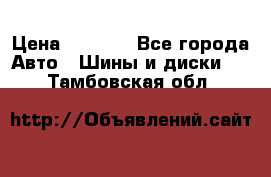 Цена Все города
Авто Шины и диски
Тамбовская обл

http://Объявлений.сайт